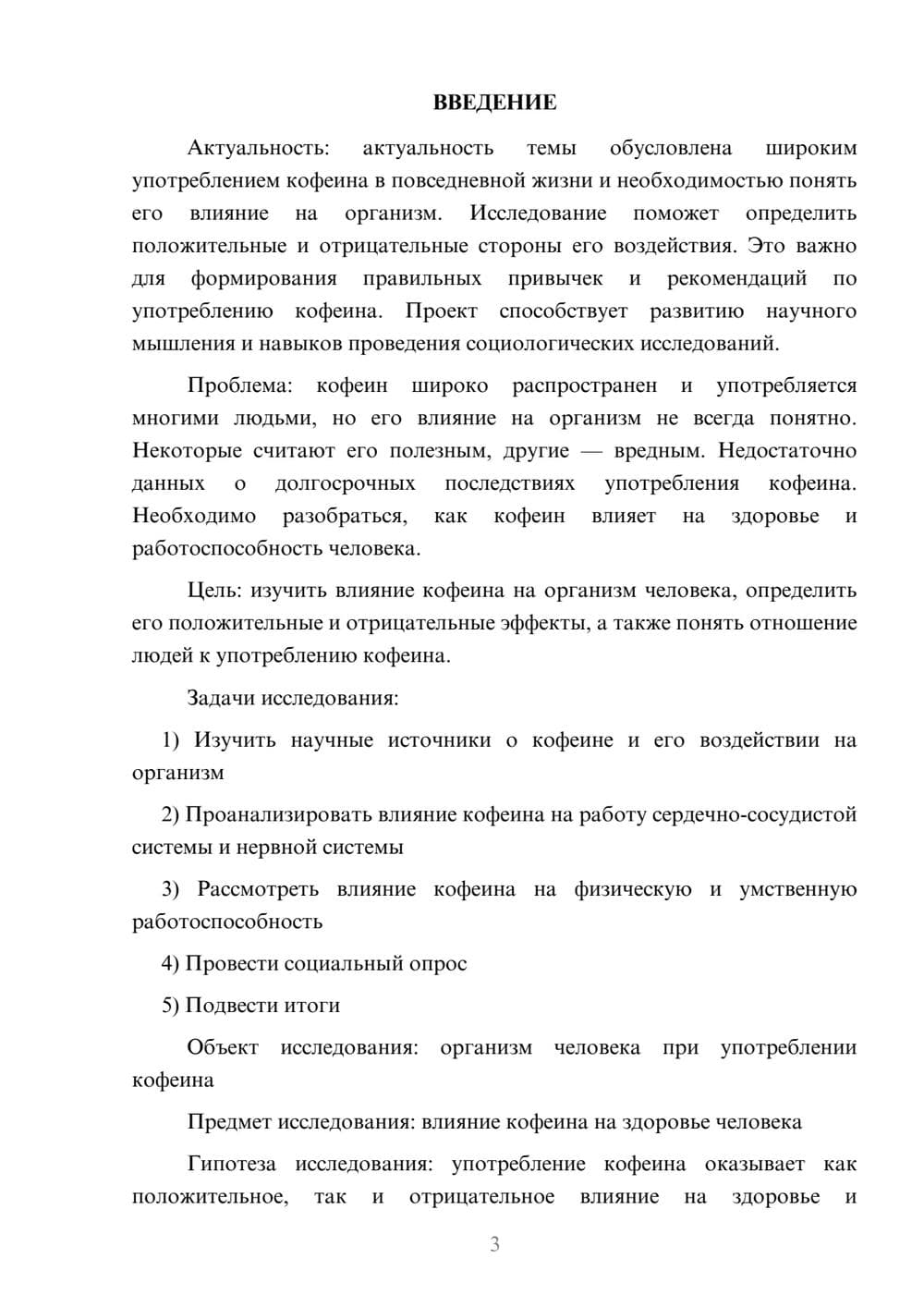 ВВЕДЕНИЕ

Актуальность: актуальность темы обусловлена широким употреблением кофеина в повседневной жизни и необходимостью понять его влияние на организм. Исследование поможет определить положительные и отрицательные стороны его воздействия. Это важно для формирования правильных привычек и рекомендаций по употреблению кофеина. Проект способствует развитию научного мышления и навыков проведения социологических исследований.

Проблема: кофеин широко распространен и употребляется многими людьми, но его влияние на организм не всегда понятно. Некоторые считают его полезным, другие — вредным. Недостаточно данных о долгосрочных последствиях употребления кофеина. Необходимо разобраться, как кофеин влияет на здоровье и работоспособность человека.

Цель: изучить влияние кофеина на организм человека, определить его положительные и отрицательные эффекты, а также понять отношение людей к употреблению кофеина.

Задачи исследования:

1) Изучить научные источники о кофеине и его воздействии на организм

2) Проанализировать влияние кофеина на работу сердечно-сосудистой системы и нервной системы

3) Рассмотреть влияние кофеина на физическую и умственную работоспособность

4) Провести социальный опрос

5) Подвести итоги

Объект исследования: организм человека при употреблении кофеина

Предмет исследования: влияние кофеина на здоровье человека

Гипотеза исследования: употребление кофеина оказывает как положительное, так и отрицательное влияние на здоровье и

3